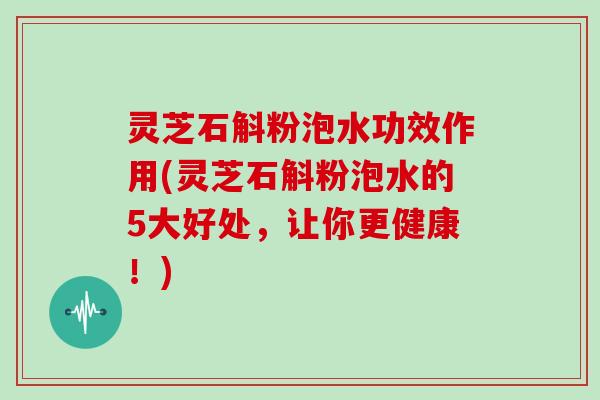 灵芝石斛粉泡水功效作用(灵芝石斛粉泡水的5大好处，让你更健康！)